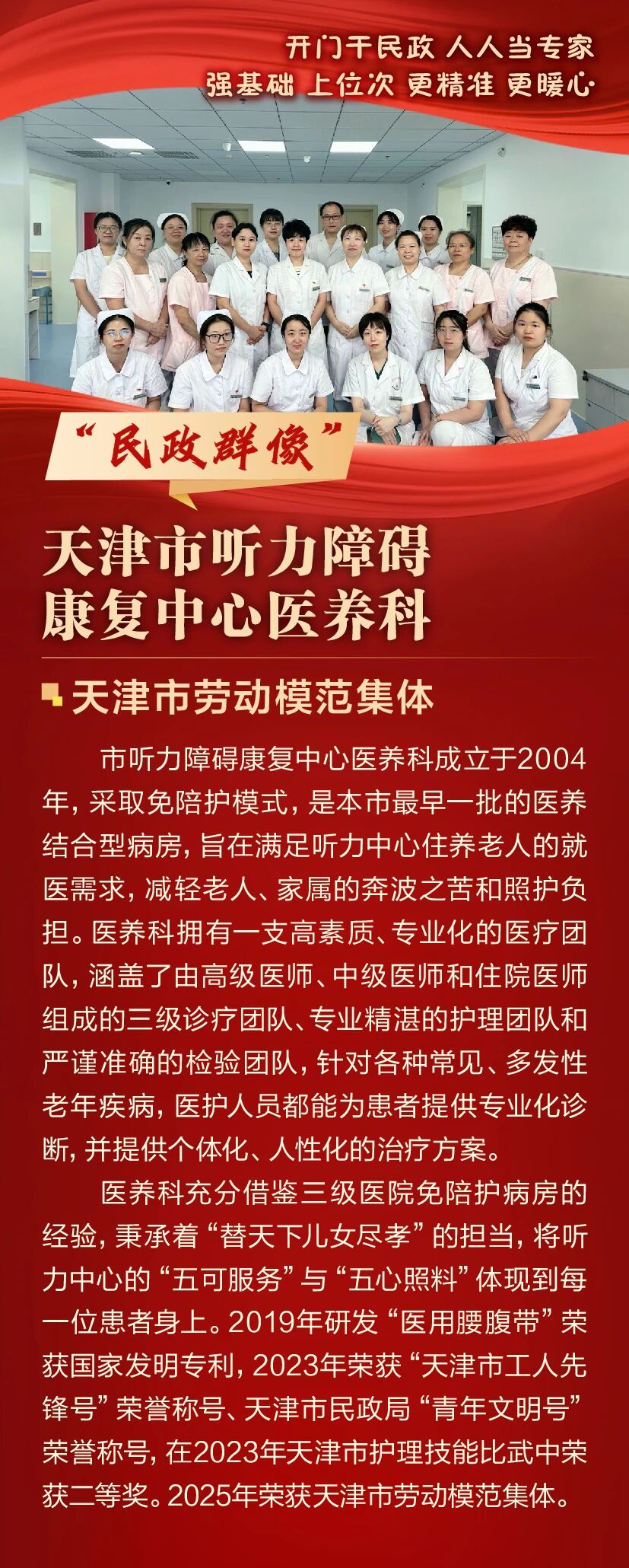 开门干民政 人人当专家
强基础 上位次 更精准 更暖心

“民政群像”

天津市听力障碍
康复中心医养科

天津市劳动模范集体

市听力障碍康复中心医养科成立于2004年，采取免陪护模式，是本市最早一批的医养结合型病房，旨在满足听力中心住养老人的就医需求，减轻老人、家属的奔波之苦和照护负担。医养科拥有一支高素质、专业化的医疗团队，涵盖了由高级医师、中级医师和住院医师组成的三级诊疗团队、专业精湛的护理团队和严谨准确的检验团队，针对各种常见、多发性老年疾病，医护人员都能为患者提供专业化诊断，并提供个体化、人性化的治疗方案。

医养科充分借鉴三级医院免陪护病房的经验，秉承着“替天下儿女尽孝”的担当，将听力中心的“五可服务”与“五心照料”体现到每一位患者身上。2019年研发“医用腰腹带”荣获国家发明专利，2023年荣获“天津市工人先锋号”荣誉称号、天津市民政局“青年文明号”荣誉称号，在2023年天津市护理技能比武中荣获二等奖。2025年荣获天津市劳动模范集体。